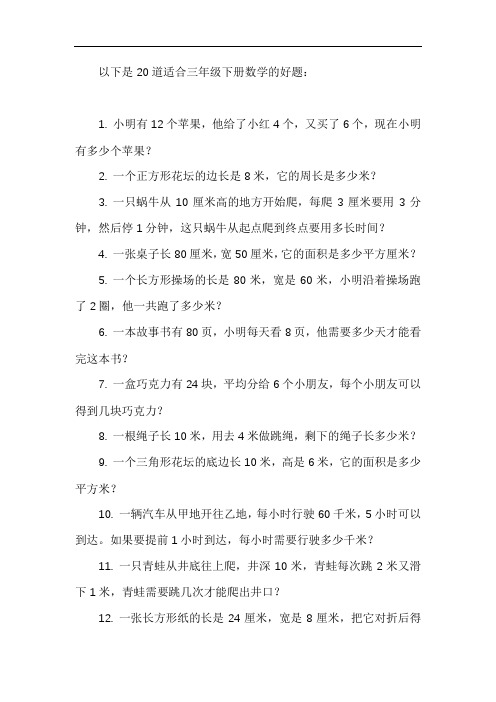 以下是 20 道适合三年级下册数学的好题：

1. 小明有 12 个苹果，他给了小红 4 个，又买了 6 个，现在小明有多少个苹果？

2. 一个正方形花坛的边长是 8 米，它的周长是多少米？

3. 一只蜗牛从 10 厘米高的地方开始爬，每爬 3 厘米要用 3 分钟，然后停 1 分钟，这只蜗牛从起点爬到终点要用多长时间？

4. 一张桌子长 80 厘米，宽 50 厘米，它的面积是多少平方厘米？

5. 一个长方形操场的长是 80 米，宽是 60 米，小明沿着操场跑了 2 圈，他一共跑了多少米？

6. 一本故事书有 80 页，小明每天看 8 页，他需要多少天才能看完这本书？

7. 一盒巧克力有 24 块，平均分给 6 个小朋友，每个小朋友可以得到几块巧克力？

8. 一根绳子长 10 米，用去 4 米做跳绳，剩下的绳子长多少米？

9. 一个三角形花坛的底边长 10 米，高是 6 米，它的面积是多少平方米？

10. 一辆汽车从甲地开往乙地，每小时行驶 60 千米，5 小时可以到达。如果要提前 1 小时到达，每小时需要行驶多少千米？

11. 一只青蛙从井底往上爬，井深 10 米，青蛙每次跳 2 米又滑下 1 米，青蛙需要跳几次才能爬出井口？

12. 一张长方形纸的长是 24 厘米，宽是 8 厘米，把它对折后得